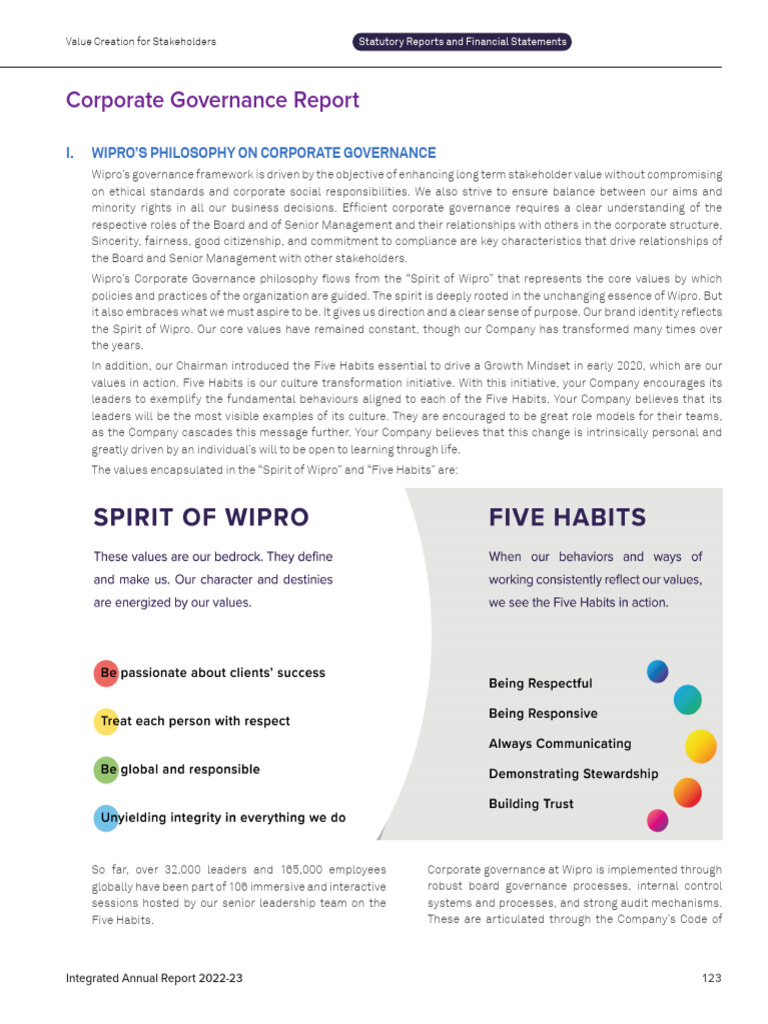 Value Creation for Stakeholders

Statutory Reports and Financial Statements

Corporate Governance Report

I. WIPRO'S PHILOSOPHY ON CORPORATE GOVERNANCE

Wipro's governance framework is driven by the objective of enhancing long term stakeholder value without compromising on ethical standards and corporate social responsibilities. We also strive to ensure balance between our aims and minority rights in all our business decisions. Efficient corporate governance requires a clear understanding of the respective roles of the Board and of Senior Management and their relationships with others in the corporate structure. Sincerity, fairness, good citizenship, and commitment to compliance are key characteristics that drive relationships of the Board and Senior Management with other stakeholders.

Wipro's Corporate Governance philosophy flows from the "Spirit of Wipro" that represents the core values by which policies and practices of the organization are guided. The spirit is deeply rooted in the unchanging essence of Wipro. But it also embraces what we must aspire to be. It gives us direction and a clear sense of purpose. Our brand identity reflects the Spirit of Wipro. Our core values have remained constant, though our Company has transformed many times over the years.

In addition, our Chairman introduced the Five Habits essential to drive a Growth Mindset in early 2020, which are our values in action. Five Habits is our culture transformation initiative. With this initiative, your Company encourages its leaders to exemplify the fundamental behaviours aligned to each of the Five Habits. Your Company believes that its leaders will be the most visible examples of its culture. They are encouraged to be great role models for their teams, as the Company cascades this message further. Your Company believes that this change is intrinsically personal and greatly driven by an individual's will to be open to learning through life.

The values encapsulated in the "Spirit of Wipro" and "Five Habits" are:

SPIRIT OF WIPRO

These values are our bedrock. They define and make us. Our character and destinies are energized by our values.

Be passionate about clients' success

Treat each person with respect

Be global and responsible

Unyielding integrity in everything we do

FIVE HABITS

When our behaviors and ways of working consistently reflect our values, we see the Five Habits in action.

Being Respectful

Being Responsive

Always Communicating

Demonstrating Stewardship

Building Trust

So far, over 32,000 leaders and 165,000 employees globally have been part of 106 immersive and interactive sessions hosted by our senior leadership team on the Five Habits.

Corporate governance at Wipro is implemented through robust board governance processes, internal control systems and processes, and strong audit mechanisms. These are articulated through the Company's Code of

Integrated Annual Report 2022-23

123